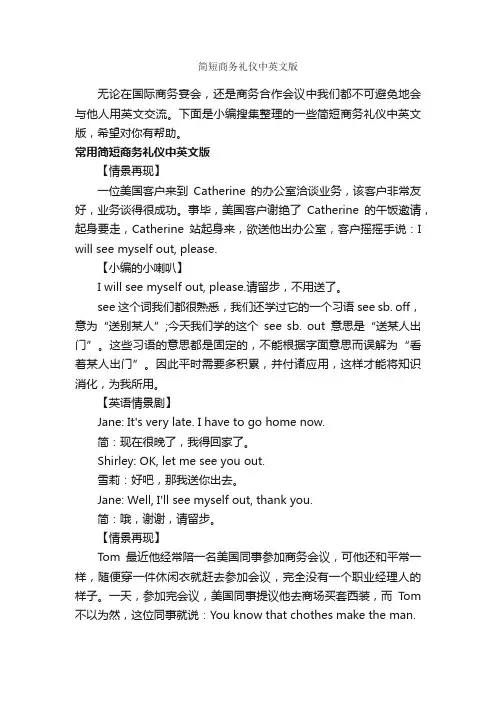 简短商务礼仪中英文版

无论在国际商务宴会，还是商务合作会议中我们都不可避免地会与他人用英文交流。下面是小编搜集整理的一些简短商务礼仪中英文版，希望对你有帮助。

常用简短商务礼仪中英文版

【情景再现】

一位美国客户来到 Catherine 的办公室洽谈业务，该客户非常友好，业务谈得很成功。事毕，美国客户谢绝了 Catherine 的午饭邀请，起身要走，Catherine 站起身来，欲送他出办公室，客户摇摇手说：I will see myself out, please.

【小编的小喇叭】

I will see myself out, please.请留步，不用送了。

see 这个词我们都很熟悉，我们还学过它的一个习语 see sb. off，意为“送别某人”;今天我们学的这个 see sb. out 意思是“送某人出门”。这些习语的意思都是固定的，不能根据字面意思而误解为“看着某人出门”。因此平时需要多积累，并付诸应用，这样才能将知识消化，为我所用。

【英语情景剧】

Jane: It's very late. I have to go home now.

简：现在很晚了，我得回家了。

Shirley: OK, let me see you out.

雪莉：好吧，那我送你出去。

Jane: Well, I'll see myself out, thank you.

简：哦，谢谢，请留步。

【情景再现】

Tom 最近他经常陪一名美国同事参加商务会议，可他还和平常一样，随便穿一件休闲衣就赶去参加会议，完全没有一个职业经理人的样子。一天，参加完会议，美国同事提议他去商场买套西装，而 Tom 不以为然，这位同事就说：You know that chothes make the man.